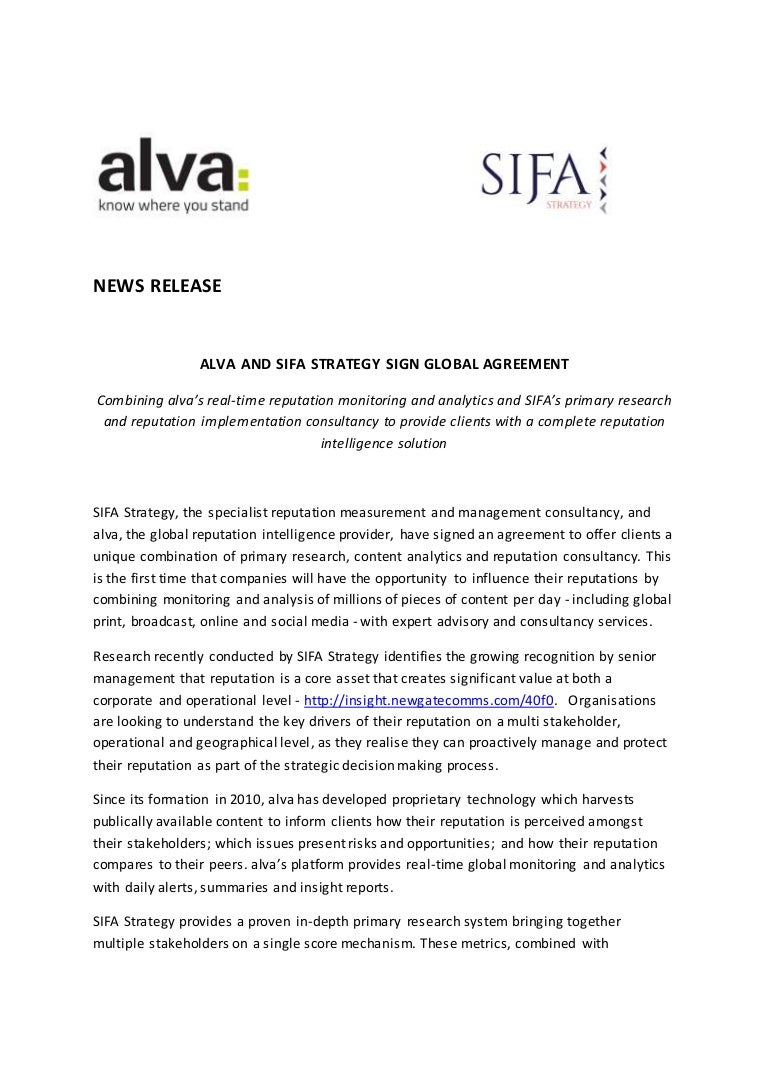 alva:
know where you stand

SIFA
STRATEGY

NEWS RELEASE

ALVA AND SIFA STRATEGY SIGN GLOBAL AGREEMENT

Combining alva's real-time reputation monitoring and analytics and SIFA's primary research and reputation implementation consultancy to provide clients with a complete reputation intelligence solution

SIFA Strategy, the specialist reputation measurement and management consultancy, and alva, the global reputation intelligence provider, have signed an agreement to offer clients a unique combination of primary research, content analytics and reputation consultancy. This is the first time that companies will have the opportunity to influence their reputations by combining monitoring and analysis of millions of pieces of content per day - including global print, broadcast, online and social media - with expert advisory and consultancy services.

Research recently conducted by SIFA Strategy identifies the growing recognition by senior management that reputation is a core asset that creates significant value at both a corporate and operational level - http://insight.newgatecomms.com/40f0. Organisations are looking to understand the key drivers of their reputation on a multi stakeholder, operational and geographical level, as they realise they can proactively manage and protect their reputation as part of the strategic decision making process.

Since its formation in 2010, alva has developed proprietary technology which harvests publically available content to inform clients how their reputation is perceived amongst their stakeholders; which issues present risks and opportunities; and how their reputation compares to their peers. alva's platform provides real-time global monitoring and analytics with daily alerts, summaries and insight reports.

SIFA Strategy provides a proven in-depth primary research system bringing together multiple stakeholders on a single score mechanism. These metrics, combined with